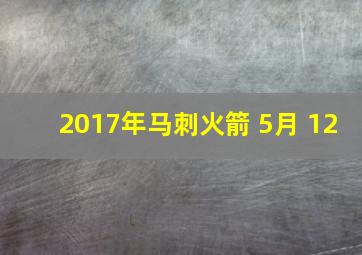 2017年马刺火箭 5月 12